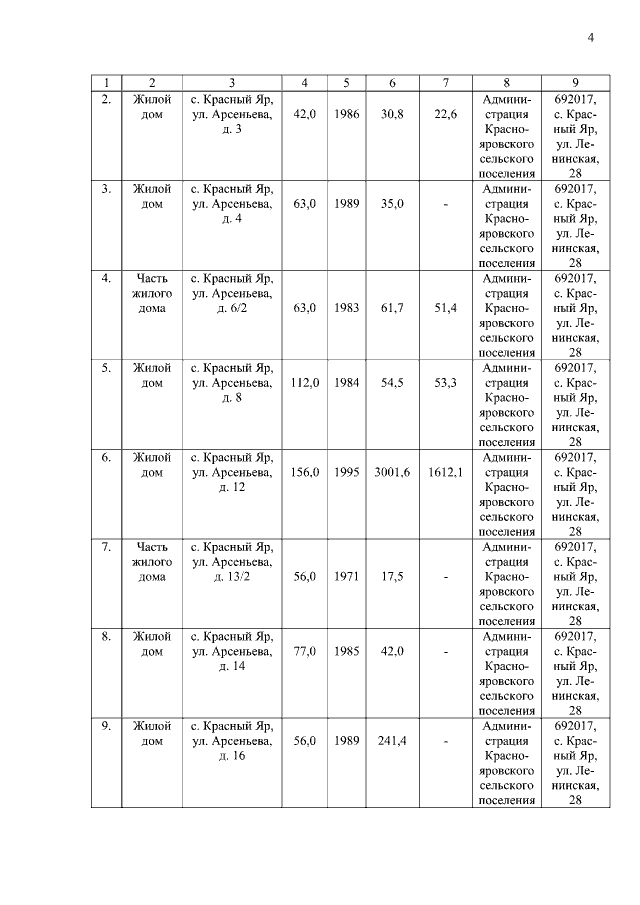 4

| 1 | 2 | 3 | 4 | 5 | 6 | 7 | 8 | 9 |
|---|---|---|---|---|---|---|---|---|
| 2. | Жилой дом | с. Красный Яр, ул. Арсеньева, д. 3 | 42,0 | 1986 | 30,8 | 22,6 | Администрация Краснояровского сельского поселения | 692017, с. Красный Яр, ул. Ленинская, 28 |
| 3. | Жилой дом | с. Красный Яр, ул. Арсеньева, д. 4 | 63,0 | 1989 | 35,0 | - | Администрация Краснояровского сельского поселения | 692017, с. Красный Яр, ул. Ленинская, 28 |
| 4. | Часть жилого дома | с. Красный Яр, ул. Арсеньева, д. 6/2 | 63,0 | 1983 | 61,7 | 51,4 | Администрация Краснояровского сельского поселения | 692017, с. Красный Яр, ул. Ленинская, 28 |
| 5. | Жилой дом | с. Красный Яр, ул. Арсеньева, д. 8 | 112,0 | 1984 | 54,5 | 53,3 | Администрация Краснояровского сельского поселения | 692017, с. Красный Яр, ул. Ленинская, 28 |
| 6. | Жилой дом | с. Красный Яр, ул. Арсеньева, д. 12 | 156,0 | 1995 | 3001,6 | 1612,1 | Администрация Краснояровского сельского поселения | 692017, с. Красный Яр, ул. Ленинская, 28 |
| 7. | Часть жилого дома | с. Красный Яр, ул. Арсеньева, д. 13/2 | 56,0 | 1971 | 17,5 | - | Администрация Краснояровского сельского поселения | 692017, с. Красный Яр, ул. Ленинская, 28 |
| 8. | Жилой дом | с. Красный Яр, ул. Арсеньева, д. 14 | 77,0 | 1985 | 42,0 | - | Администрация Краснояровского сельского поселения | 692017, с. Красный Яр, ул. Ленинская, 28 |
| 9. | Жилой дом | с. Красный Яр, ул. Арсеньева, д. 16 | 56,0 | 1989 | 241,4 | - | Администрация Краснояровского сельского поселения | 692017, с. Красный Яр, ул. Ленинская, 28 |